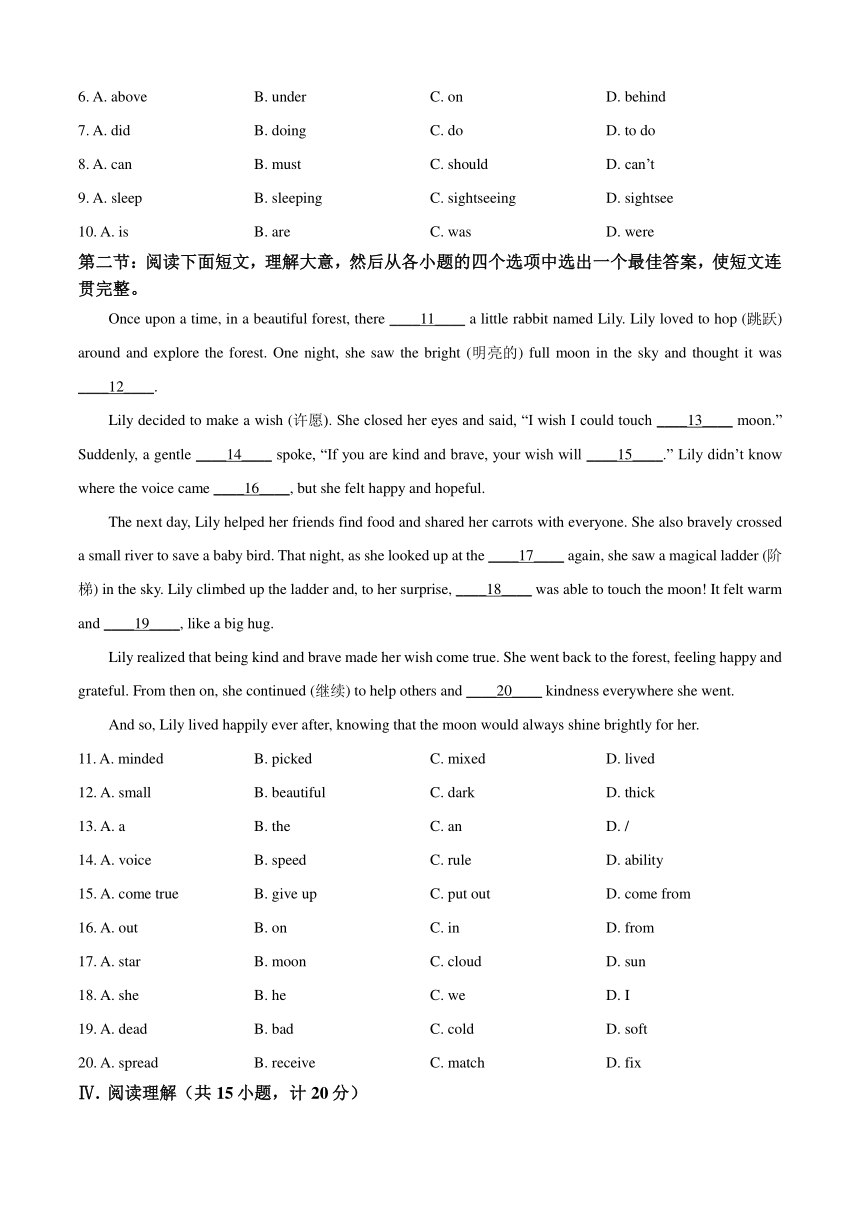 6. A. above B. under C. on D. behind

7. A. did B. doing C. do D. to do

8. A. can B. must C. should D. can't

9. A. sleep B. sleeping C. sightseeing D. sightsee

10. A. is B. are C. was D. were

第二节：阅读下面短文，理解大意，然后从各小题的四个选项中选出一个最佳答案，使短文连贯完整。

Once upon a time, in a beautiful forest, there ____11____ a little rabbit named Lily. Lily loved to hop (跳跃) around and explore the forest. One night, she saw the bright (明亮的) full moon in the sky and thought it was ____12____.

Lily decided to make a wish (许愿). She closed her eyes and said, "I wish I could touch ____13____ moon." Suddenly, a gentle ____14____ spoke, "If you are kind and brave, your wish will ____15____." Lily didn't know where the voice came ____16____, but she felt happy and hopeful.

The next day, Lily helped her friends find food and shared her carrots with everyone. She also bravely crossed a small river to save a baby bird. That night, as she looked up at the ____17____ again, she saw a magical ladder (阶梯) in the sky. Lily climbed up the ladder and, to her surprise, ____18____ was able to touch the moon! It felt warm and ____19____, like a big hug.

Lily realized that being kind and brave made her wish come true. She went back to the forest, feeling happy and grateful. From then on, she continued (继续) to help others and ____20____ kindness everywhere she went.

And so, Lily lived happily ever after, knowing that the moon would always shine brightly for her.

11. A. minded B. picked C. mixed D. lived

12. A. small B. beautiful C. dark D. thick

13. A. a B. the C. an D. /

14. A. voice B. speed C. rule D. ability

15. A. come true B. give up C. put out D. come from

16. A. out B. on C. in D. from

17. A. star B. moon C. cloud D. sun

18. A. she B. he C. we D. I

19. A. dead B. bad C. cold D. soft

20. A. spread B. receive C. match D. fix

Ⅳ. 阅读理解（共 15 小题，计 20 分）